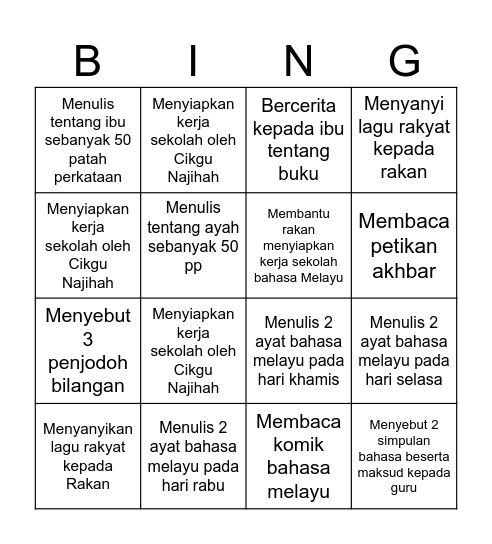 | B | I | N | G |
|---|---|---|---|
| Menulis tentang ibu sebanyak 50 patah perkataan | Menyiapkan kerja sekolah oleh Cikgu Najihah | Bercerita kepada ibu tentang buku | Menyanyi lagu rakyat kepada rakan |
| Menyiapkan kerja sekolah oleh Cikgu Najihah | Menulis tentang ayah sebanyak 50 pp | Membantu rakan menyiapkan kerja sekolah bahasa Melayu | Membaca petikan akhbar |
| Menyebut 3 penjodoh bilangan | Menyiapkan kerja sekolah oleh Cikgu Najihah | Menulis 2 ayat bahasa melayu pada hari khamis | Menulis 2 ayat bahasa melayu pada hari selasa |
| Menyanyikan lagu rakyat kepada Rakan | Menulis 2 ayat bahasa melayu pada hari rabu | Membaca komik bahasa melayu | Menyebut 2 simpulan bahasa beserta maksud kepada guru |